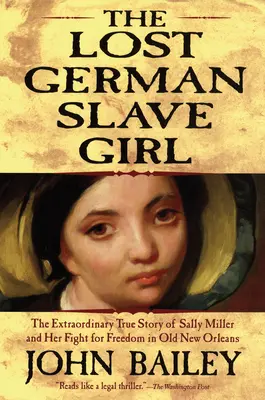 THE LOST GERMAN SLAVE GIRL

The Extraordinary True Story of Sally Miller and Her Fight for Freedom in Old New Orleans

JOHN BAILEY

"Reads like a legal thriller."—The Washington Post